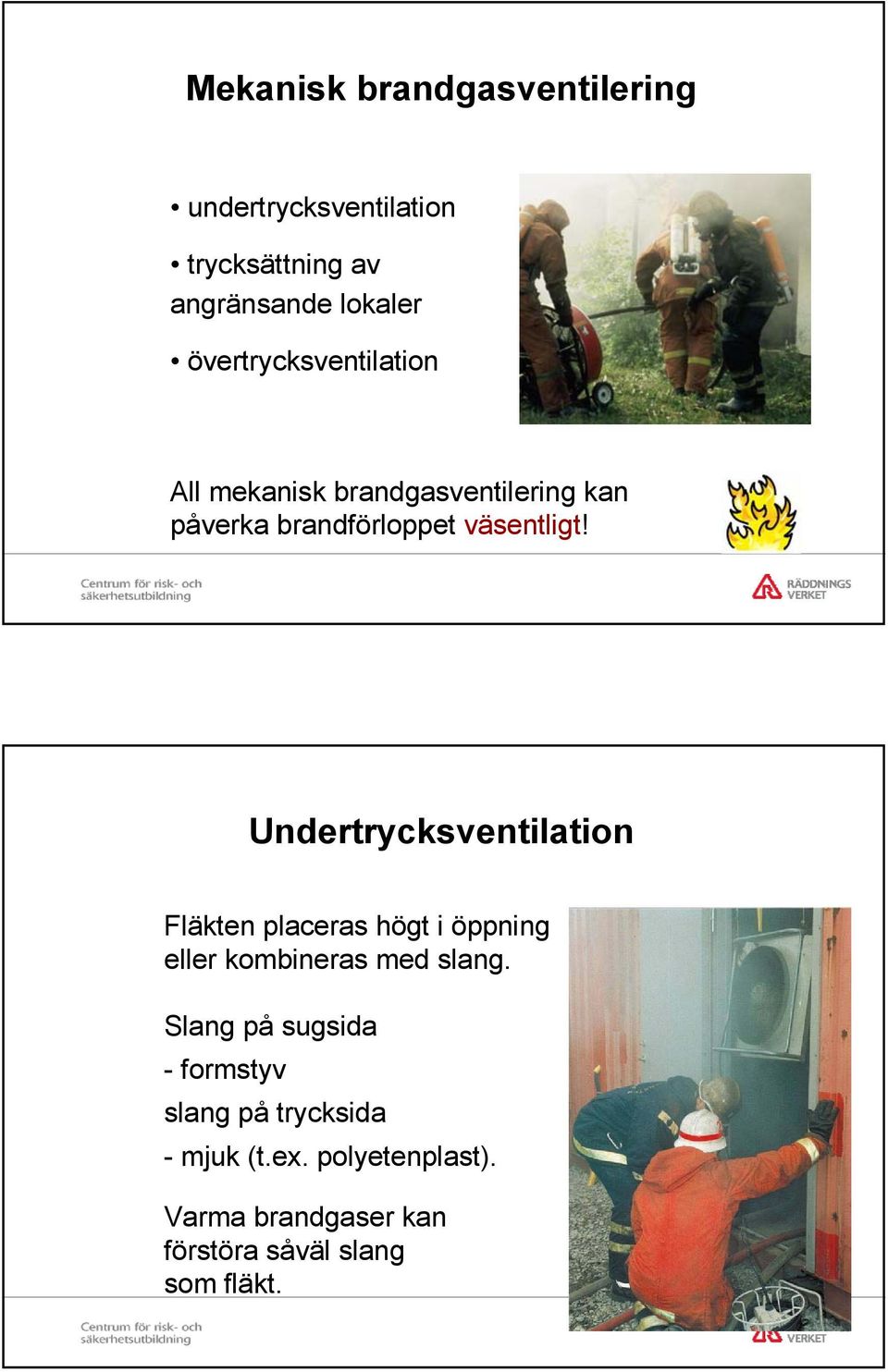 Mekanisk brandgasventilering

• undertrycksventilation

• trycksättning av angränsande lokaler

• övertrycksventilation

All mekanisk brandgasventilering kan påverka brandförloppet väsentligt!

Centrum för risk- och säkerhetsutbildning

RÄDDNINGS VERKET

Undertrycksventilation

Fläkten placeras högt i öppning eller kombineras med slang.

Slang på sugsida

- formstyv

slang på trycksida

- mjuk (t.ex. polyetenplast).

Varma brandgaser kan förstöra såväl slang som fläkt.

Centrum för risk- och säkerhetsutbildning

VERKET